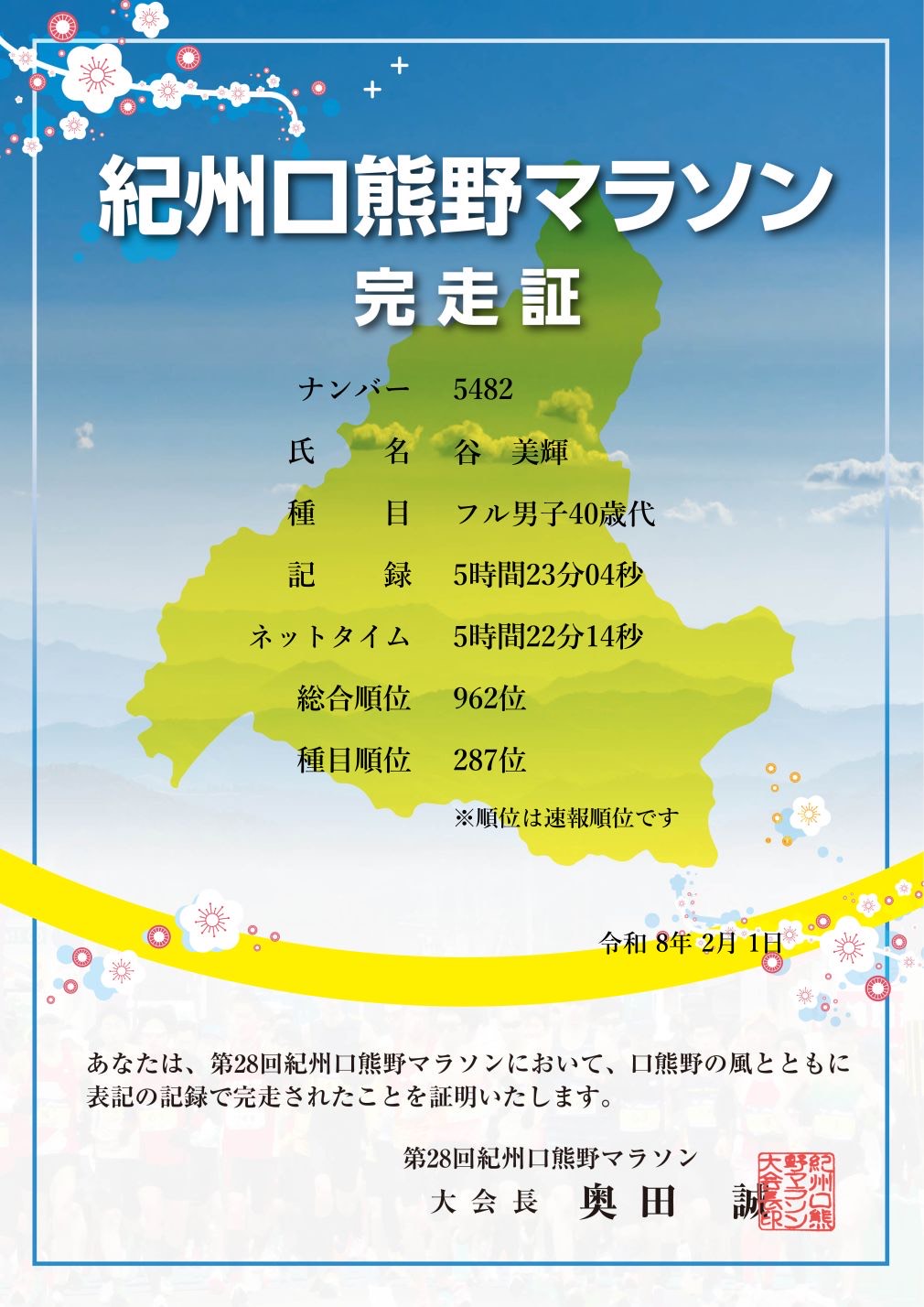 紀州口熊野マラソン
完走証

ナンバー 5482
氏 名 谷 美輝
種 目 フル男子40歳代
記 録 5時間23分04秒
ネットタイム 5時間22分14秒
総合順位 962位
種目順位 287位
※順位は速報順位です

令和8年2月1日

あなたは、第28回紀州口熊野マラソンにおいて、口熊野の風とともに表記の記録で完走されたことを証明いたします。

第28回紀州口熊野マラソン
大会長 奥田 誠

紀州口熊野マラソン大会長印